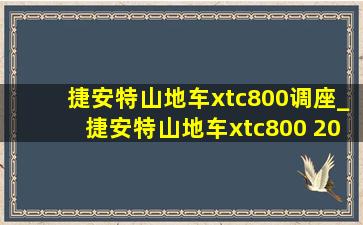 捷安特山地车xtc800调座_捷安特山地车xtc800 20